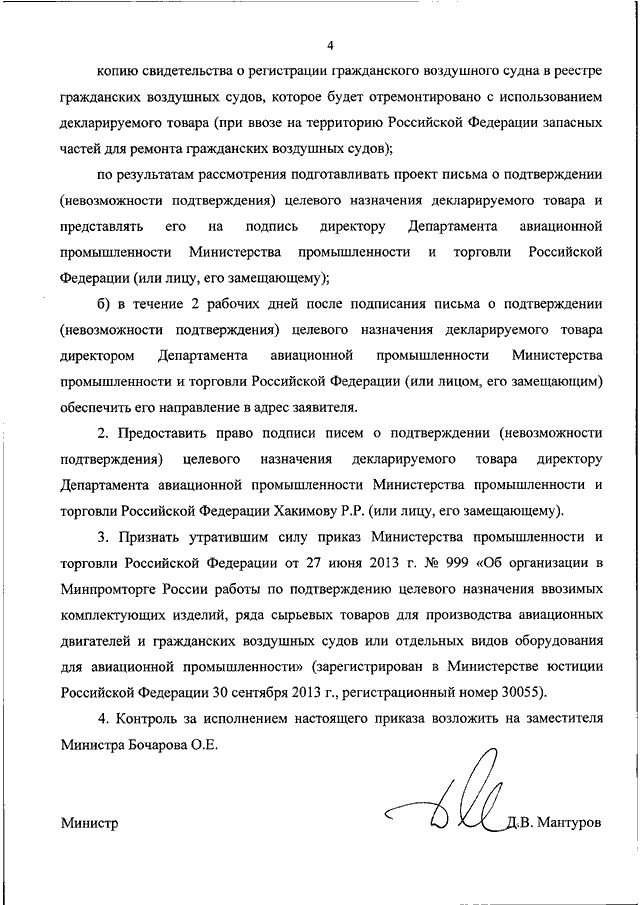 4

копию свидетельства о регистрации гражданского воздушного судна в реестре гражданских воздушных судов, которое будет отремонтировано с использованием декларируемого товара (при ввозе на территорию Российской Федерации запасных частей для ремонта гражданских воздушных судов);

по результатам рассмотрения подготавливать проект письма о подтверждении (невозможности подтверждения) целевого назначения декларируемого товара и представлять его на подпись директору Департамента авиационной промышленности Министерства промышленности и торговли Российской Федерации (или лицу, его замещающему);

б) в течение 2 рабочих дней после подписания письма о подтверждении (невозможности подтверждения) целевого назначения декларируемого товара директором Департамента авиационной промышленности Министерства промышленности и торговли Российской Федерации (или лицом, его замещающим) обеспечить его направление в адрес заявителя.

2. Предоставить право подписи писем о подтверждении (невозможности подтверждения) целевого назначения декларируемого товара директору Департамента авиационной промышленности Министерства промышленности и торговли Российской Федерации Хакимову Р.Р. (или лицу, его замещающему).

3. Признать утратившим силу приказ Министерства промышленности и торговли Российской Федерации от 27 июня 2013 г. № 999 «Об организации в Минпромторге России работы по подтверждению целевого назначения ввозимых комплектующих изделий, ряда сырьевых товаров для производства авиационных двигателей и гражданских воздушных судов или отдельных видов оборудования для авиационной промышленности» (зарегистрирован в Министерстве юстиции Российской Федерации 30 сентября 2013 г., регистрационный номер 30055).

4. Контроль за исполнением настоящего приказа возложить на заместителя Министра Бочарова О.Е.

Министр Д.В. Мантуров